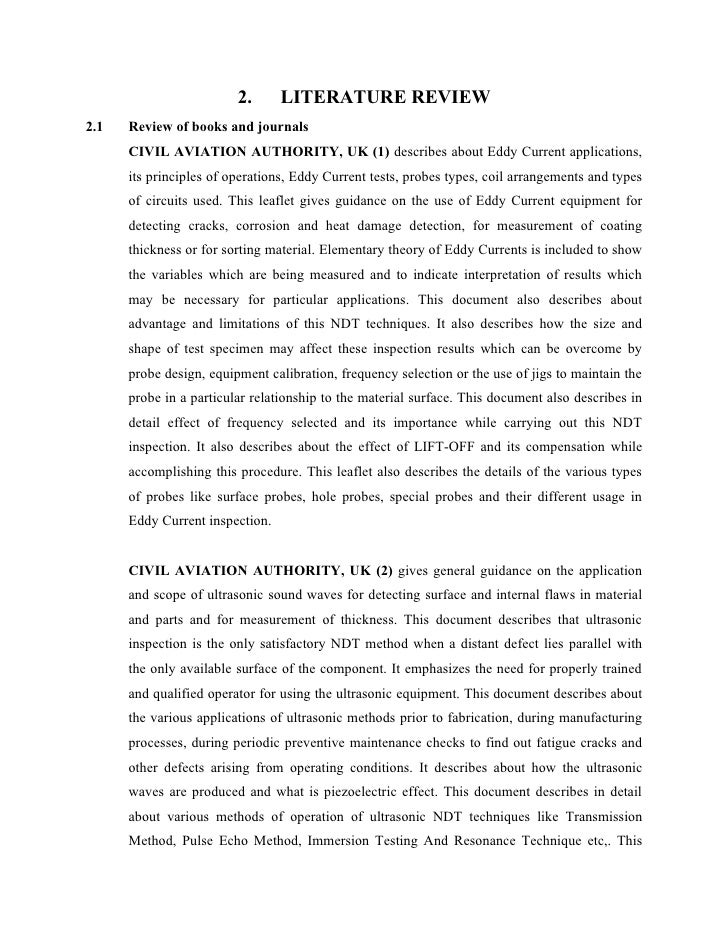 2. LITERATURE REVIEW

2.1 Review of books and journals

CIVIL AVIATION AUTHORITY, UK (1) describes about Eddy Current applications, its principles of operations, Eddy Current tests, probes types, coil arrangements and types of circuits used. This leaflet gives guidance on the use of Eddy Current equipment for detecting cracks, corrosion and heat damage detection, for measurement of coating thickness or for sorting material. Elementary theory of Eddy Currents is included to show the variables which are being measured and to indicate interpretation of results which may be necessary for particular applications. This document also describes about advantage and limitations of this NDT techniques. It also describes how the size and shape of test specimen may affect these inspection results which can be overcome by probe design, equipment calibration, frequency selection or the use of jigs to maintain the probe in a particular relationship to the material surface. This document also describes in detail effect of frequency selected and its importance while carrying out this NDT inspection. It also describes about the effect of LIFT-OFF and its compensation while accomplishing this procedure. This leaflet also describes the details of the various types of probes like surface probes, hole probes, special probes and their different usage in Eddy Current inspection.

CIVIL AVIATION AUTHORITY, UK (2) gives general guidance on the application and scope of ultrasonic sound waves for detecting surface and internal flaws in material and parts and for measurement of thickness. This document describes that ultrasonic inspection is the only satisfactory NDT method when a distant defect lies parallel with the only available surface of the component. It emphasizes the need for properly trained and qualified operator for using the ultrasonic equipment. This document describes about the various applications of ultrasonic methods prior to fabrication, during manufacturing processes, during periodic preventive maintenance checks to find out fatigue cracks and other defects arising from operating conditions. It describes about how the ultrasonic waves are produced and what is piezoelectric effect. This document describes in detail about various methods of operation of ultrasonic NDT techniques like Transmission Method, Pulse Echo Method, Immersion Testing And Resonance Technique etc,. This